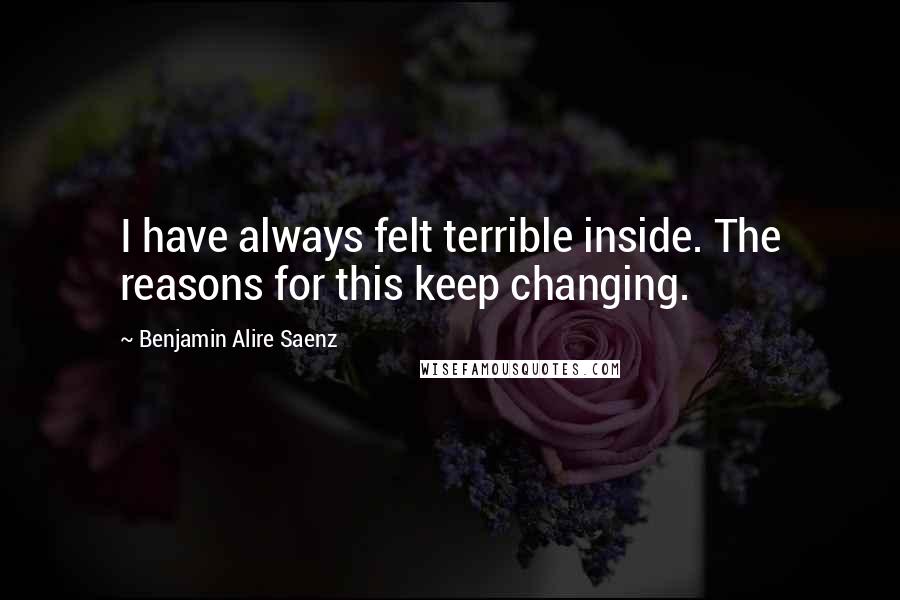 I have always felt terrible inside. The reasons for this keep changing.

~ Benjamin Alire Saenz

WISEFAMOUSQUOTES.COM